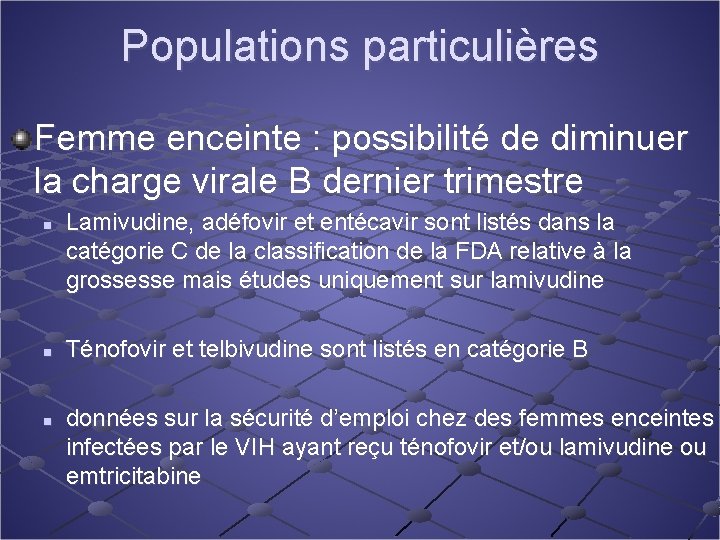 Populations particulières

Femme enceinte : possibilité de diminuer la charge virale B dernier trimestre

Lamivudine, adéfovir et entécavir sont listés dans la catégorie C de la classification de la FDA relative à la grossesse mais études uniquement sur lamivudine

Ténofovir et telbivudine sont listés en catégorie B

données sur la sécurité d'emploi chez des femmes enceintes infectées par le VIH ayant reçu ténofovir et/ou lamivudine ou emtricitabine